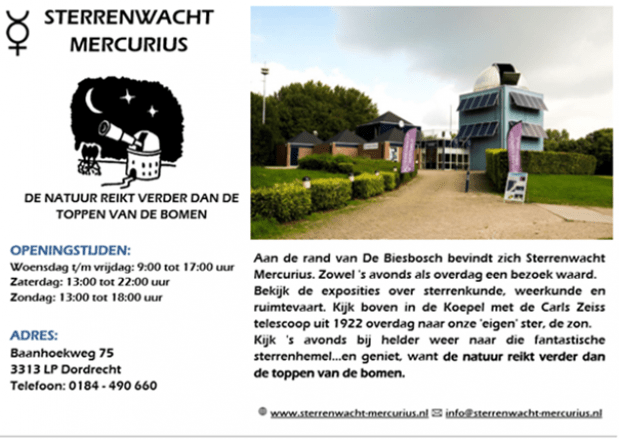 STERRENWACHT MERCURIUS

DE NATUUR REIKT VERDER DAN DE TOPPEN VAN DE BOMEN

OPENINGSTIJDEN:
Woensdag t/m vrijdag: 9:00 tot 17:00 uur
Zaterdag: 13:00 tot 22:00 uur
Zondag: 13:00 tot 18:00 uur

ADRES:
Baanhoekweg 75
3313 LP Dordrecht
Telefoon: 0184 - 490 660

Aan de rand van De Biesbosch bevindt zich Sterrenwacht Mercurius. Zowel 's avonds als overdag een bezoek waard. Bekijk de exposities over sterrenkunde, weerkunde en ruimtevaart. Kijk boven in de Koepel met de Carls Zeiss telescoop uit 1922 overdag naar onze 'eigen' ster, de zon. Kijk 's avonds bij helder weer naar die fantastische sterrenhemel...en geniet, want de natuur reikt verder dan de toppen van de bomen.

www.sterrenwacht-mercurius.nl info@sterrenwacht-mercurius.nl